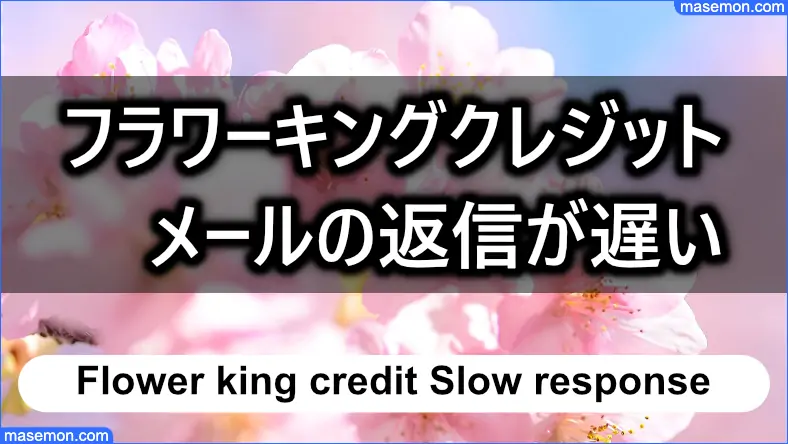 masemon.com

フラワーキングクレジット
メールの返信が遅い

Flower king credit Slow response

masemon.com